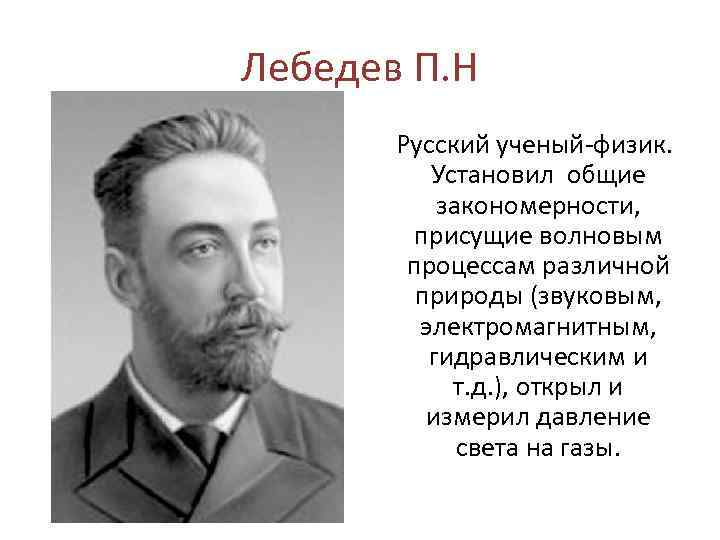 Лебедев П.Н

Русский ученый-физик. Установил общие закономерности, присущие волновым процессам различной природы (звуковым, электромагнитным, гидравлическим и т.д.), открыл и измерил давление света на газы.